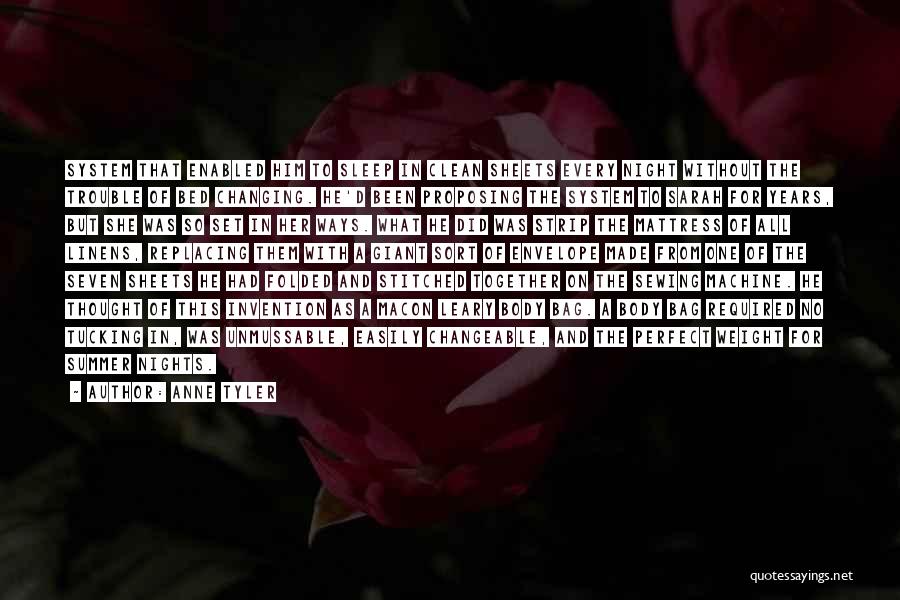 SYSTEM THAT ENABLED HIM TO SLEEP IN CLEAN SHEETS EVERY NIGHT WITHOUT THE TROUBLE OF BED CHANGING. HE'D BEEN PROPOSING THE SYSTEM TO SARAH FOR YEARS, BUT SHE WAS SO SET IN HER WAYS. WHAT HE DID WAS STRIP THE MATTRESS OF ALL LINENS, REPLACING THEM WITH A GIANT SORT OF ENVELOPE MADE FROM ONE OF THE SEVEN SHEETS HE HAD FOLDED AND STITCHED TOGETHER ON THE SEWING MACHINE. HE THOUGHT OF THIS INVENTION AS A MACON LEARY BODY BAG. A BODY BAG REQUIRED NO TUCKING IN, WAS UNMUSSABLE, EASILY CHANGEABLE, AND THE PERFECT WEIGHT FOR SUMMER NIGHTS.

- AUTHOR: ANNE TYLER

quotessayings.net